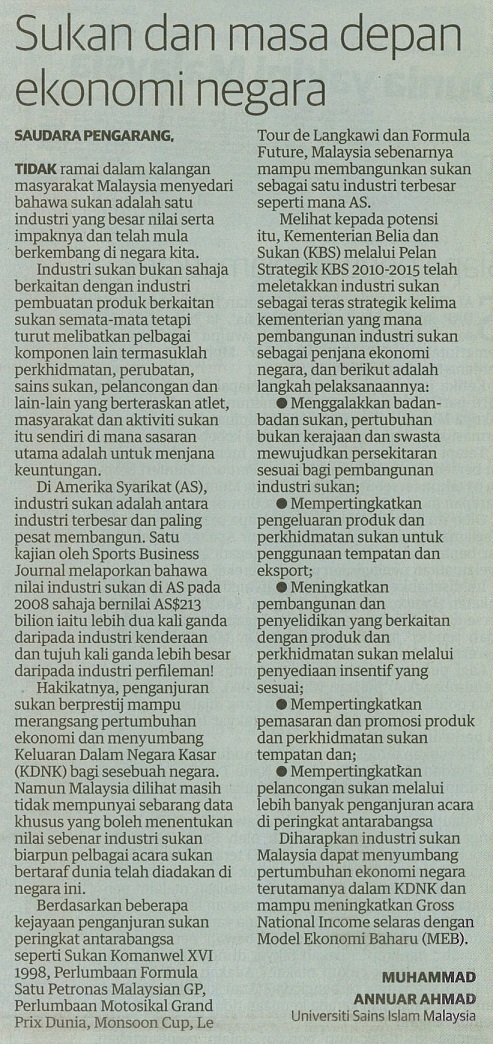 Sukan dan masa depan ekonomi negara

SAUDARA PENGARANG,

TIDAK ramai dalam kalangan masyarakat Malaysia menyedari bahawa sukan adalah satu industri yang besar nilai serta impaknya dan telah mula berkembang di negara kita.

Industri sukan bukan sahaja berkaitan dengan industri pembuatan produk berkaitan sukan semata-mata tetapi turut melibatkan pelbagai komponen lain termasuklah perkhidmatan, perubatan, sains sukan, pelancongan dan lain-lain yang berteraskan atlet, masyarakat dan aktiviti sukan itu sendiri di mana sasaran utama adalah untuk menjana keuntungan.

Di Amerika Syarikat (AS), industri sukan adalah antara industri terbesar dan paling pesat membangun. Satu kajian oleh Sports Business Journal melaporkan bahawa nilai industri sukan di AS pada 2008 sahaja bernilai AS$213 bilion iaitu lebih dua kali ganda daripada industri kenderaan dan tujuh kali ganda lebih besar daripada industri perfileman!

Hakikatnya, penganjuran sukan berprestij mampu merangsang pertumbuhan ekonomi dan menyumbang Keluaran Dalam Negara Kasar (KDNK) bagi sesebuah negara. Namun Malaysia dilihat masih tidak mempunyai sebarang data khusus yang boleh menentukan nilai sebenar industri sukan biarpun pelbagai acara sukan bertaraf dunia telah diadakan di negara ini.

Berdasarkan beberapa kejayaan penganjuran sukan peringkat antarabangsa seperti Sukan Komanwel XVI 1998, Perlumbaan Formula Satu Petronas Malaysian GP, Perlumbaan Motosikal Grand Prix Dunia, Monsoon Cup, Le Tour de Langkawi dan Formula Future, Malaysia sebenarnya mampu membangunkan sukan sebagai satu industri terbesar seperti mana AS.

Melihat kepada potensi itu, Kementerian Belia dan Sukan (KBS) melalui Pelan Strategik KBS 2010-2015 telah meletakkan industri sukan sebagai teras strategik kelima kementerian yang mana pembangunan industri sukan sebagai penjana ekonomi negara, dan berikut adalah langkah pelaksanaannya:

● Menggalakkan badan-badan sukan, pertubuhan bukan kerajaan dan swasta mewujudkan persekitaran sesuai bagi pembangunan industri sukan;

● Mempertingkatkan pengeluaran produk dan perkhidmatan sukan untuk penggunaan tempatan dan eksport;

● Meningkatkan pembangunan dan penyelidikan yang berkaitan dengan produk dan perkhidmatan sukan melalui penyediaan insentif yang sesuai;

● Mempertingkatkan pemasaran dan promosi produk dan perkhidmatan sukan tempatan dan;

● Mempertingkatkan pelancongan sukan melalui lebih banyak penganjuran acara di peringkat antarabangsa

Diharapkan industri sukan Malaysia dapat menyumbang pertumbuhan ekonomi negara terutamanya dalam KDNK dan mampu meningkatkan Gross National Income selaras dengan Model Ekonomi Baharu (MEB).

MUHAMMAD ANNUAR AHMAD
Universiti Sains Islam Malaysia